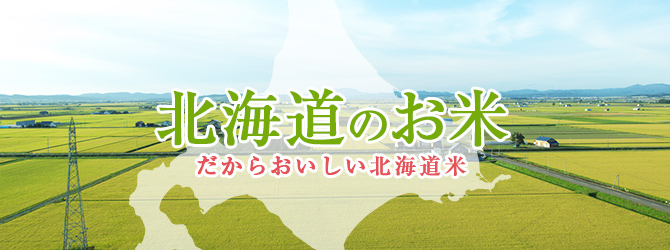 北海道のお米
だからおいしい北海道米